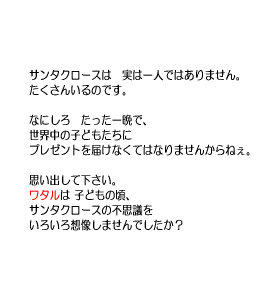 サンタクロースは　実は一人ではありません。
たくさんいるのです。

なにしろ　たった一晩で、
世界中の子どもたちに
プレゼントを届けなくてはなりませんからねぇ。

思い出して下さい。
ワタルは 子どもの頃、
サンタクロースの不思議を
いろいろ想像しませんでしたか？